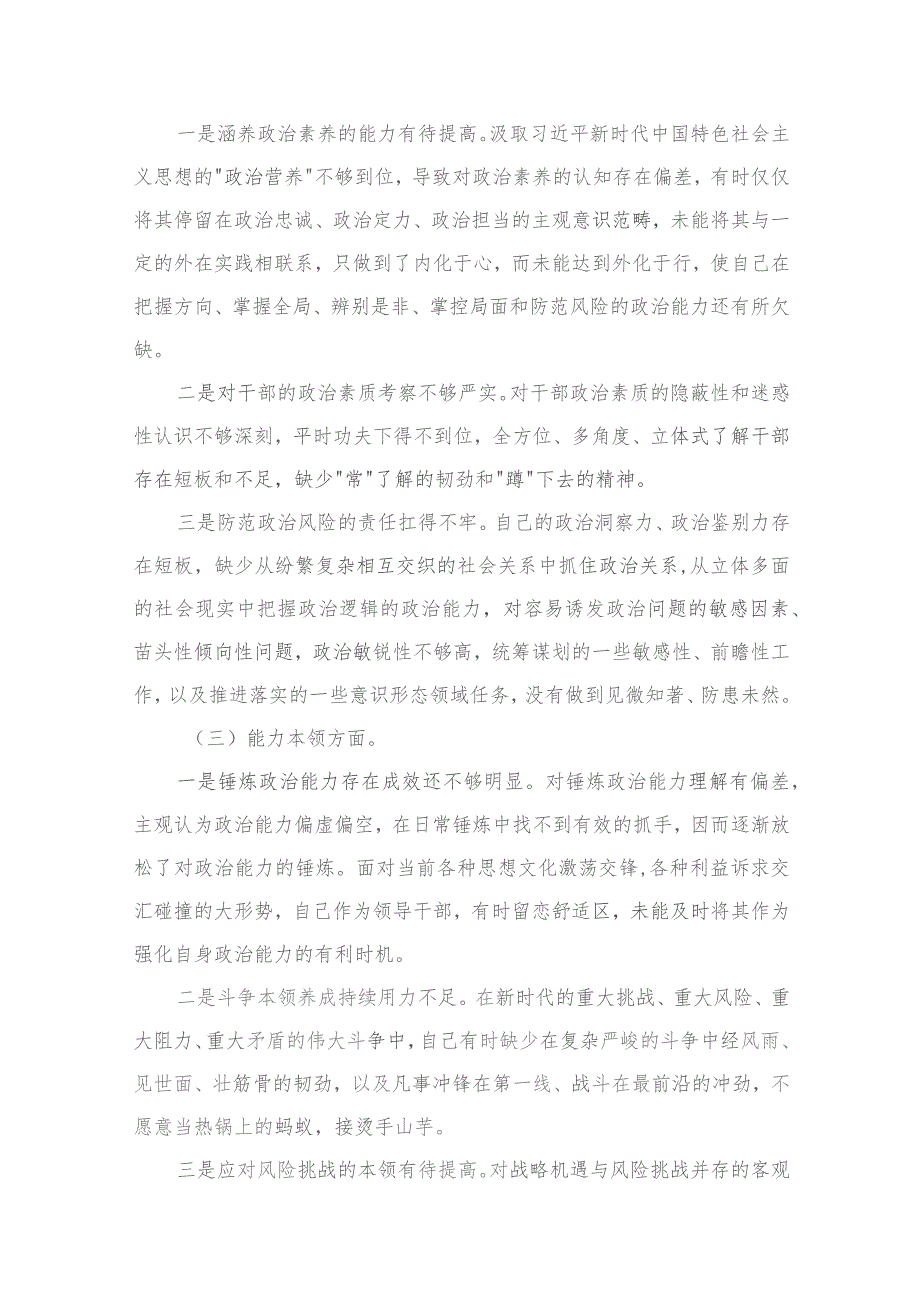 一是涵养政治素养的能力有待提高。汲取习近平新时代中国特色社会主义思想的"政治营养"不够到位，导致对政治素养的认知存在偏差，有时仅仅将其停留在政治忠诚、政治定力、政治担当的主观意识范畴，未能将其与一定的外在实践相联系，只做到了内化于心，而未能达到外化于行，使自己在把握方向、掌握全局、辨别是非、掌控局面和防范风险的政治能力还有所欠缺。

二是对干部的政治素质考察不够严实。对干部政治素质的隐蔽性和迷惑性认识不够深刻，平时功夫下得不到位，全方位、多角度、立体式了解干部存在短板和不足，缺少"常"了解的韧劲和"蹲"下去的精神。

三是防范政治风险的责任扛得不牢。自己的政治洞察力、政治鉴别力存在短板，缺少从纷繁复杂相互交织的社会关系中抓住政治关系，从立体多面的社会现实中把握政治逻辑的政治能力，对容易诱发政治问题的敏感因素、苗头性倾向性问题，政治敏锐性不够高，统筹谋划的一些敏感性、前瞻性工作，以及推进落实的一些意识形态领域任务，没有做到见微知著、防患未然。

（三）能力本领方面。

一是锤炼政治能力存在成效还不够明显。对锤炼政治能力理解有偏差，主观认为政治能力偏虚偏空，在日常锤炼中找不到有效的抓手，因而逐渐放松了对政治能力的锤炼。面对当前各种思想文化激荡交锋，各种利益诉求交汇碰撞的大形势，自己作为领导干部，有时留恋舒适区，未能及时将其作为强化自身政治能力的有利时机。

二是斗争本领养成持续用力不足。在新时代的重大挑战、重大风险、重大阻力、重大矛盾的伟大斗争中，自己有时缺少在复杂严峻的斗争中经风雨、见世面、壮筋骨的韧劲，以及凡事冲锋在第一线、战斗在最前沿的冲劲，不愿意当热锅上的蚂蚁，接烫手山芋。

三是应对风险挑战的本领有待提高。对战略机遇与风险挑战并存的客观